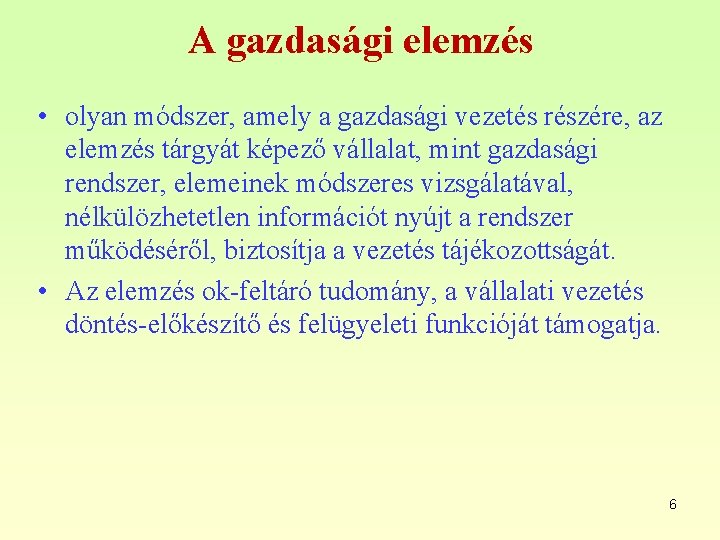 A gazdasági elemzés

• olyan módszer, amely a gazdasági vezetés részére, az elemzés tárgyát képező vállalat, mint gazdasági rendszer, elemeinek módszeres vizsgálatával, nélkülözhetetlen információt nyújt a rendszer működéséről, biztosítja a vezetés tájékozottságát.

• Az elemzés ok-feltáró tudomány, a vállalati vezetés döntés-előkészítő és felügyeleti funkcióját támogatja.

6